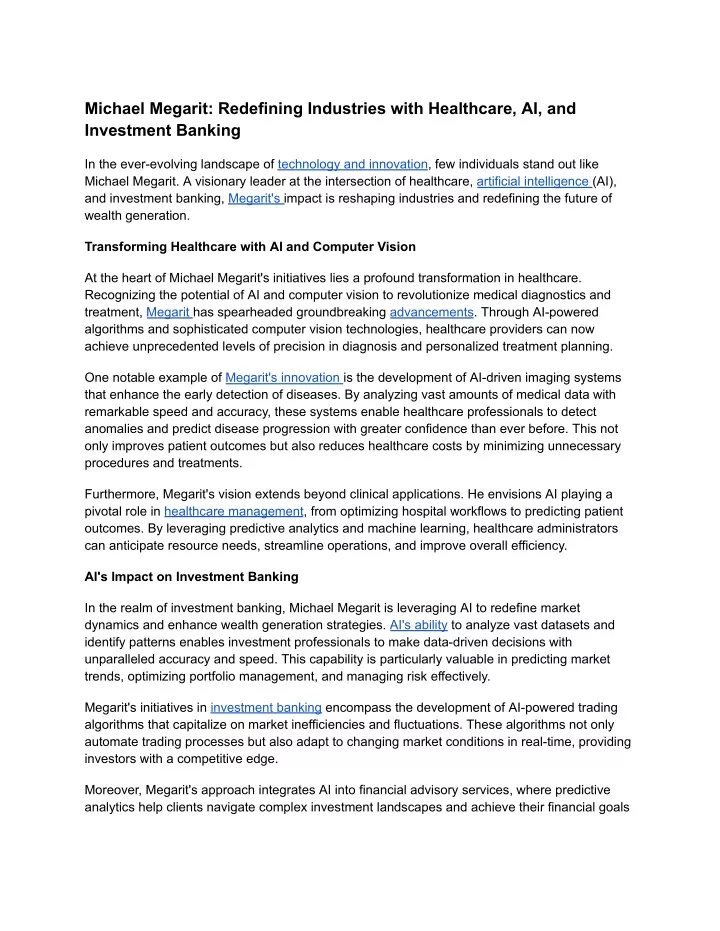 Michael Megarit: Redefining Industries with Healthcare, AI, and Investment Banking

In the ever-evolving landscape of technology and innovation, few individuals stand out like Michael Megarit. A visionary leader at the intersection of healthcare, artificial intelligence (AI), and investment banking, Megarit's impact is reshaping industries and redefining the future of wealth generation.

Transforming Healthcare with AI and Computer Vision

At the heart of Michael Megarit's initiatives lies a profound transformation in healthcare. Recognizing the potential of AI and computer vision to revolutionize medical diagnostics and treatment, Megarit has spearheaded groundbreaking advancements. Through AI-powered algorithms and sophisticated computer vision technologies, healthcare providers can now achieve unprecedented levels of precision in diagnosis and personalized treatment planning.

One notable example of Megarit's innovation is the development of AI-driven imaging systems that enhance the early detection of diseases. By analyzing vast amounts of medical data with remarkable speed and accuracy, these systems enable healthcare professionals to detect anomalies and predict disease progression with greater confidence than ever before. This not only improves patient outcomes but also reduces healthcare costs by minimizing unnecessary procedures and treatments.

Furthermore, Megarit's vision extends beyond clinical applications. He envisions AI playing a pivotal role in healthcare management, from optimizing hospital workflows to predicting patient outcomes. By leveraging predictive analytics and machine learning, healthcare administrators can anticipate resource needs, streamline operations, and improve overall efficiency.

AI's Impact on Investment Banking

In the realm of investment banking, Michael Megarit is leveraging AI to redefine market dynamics and enhance wealth generation strategies. AI's ability to analyze vast datasets and identify patterns enables investment professionals to make data-driven decisions with unparalleled accuracy and speed. This capability is particularly valuable in predicting market trends, optimizing portfolio management, and managing risk effectively.

Megarit's initiatives in investment banking encompass the development of AI-powered trading algorithms that capitalize on market inefficiencies and fluctuations. These algorithms not only automate trading processes but also adapt to changing market conditions in real-time, providing investors with a competitive edge.

Moreover, Megarit's approach integrates AI into financial advisory services, where predictive analytics help clients navigate complex investment landscapes and achieve their financial goals